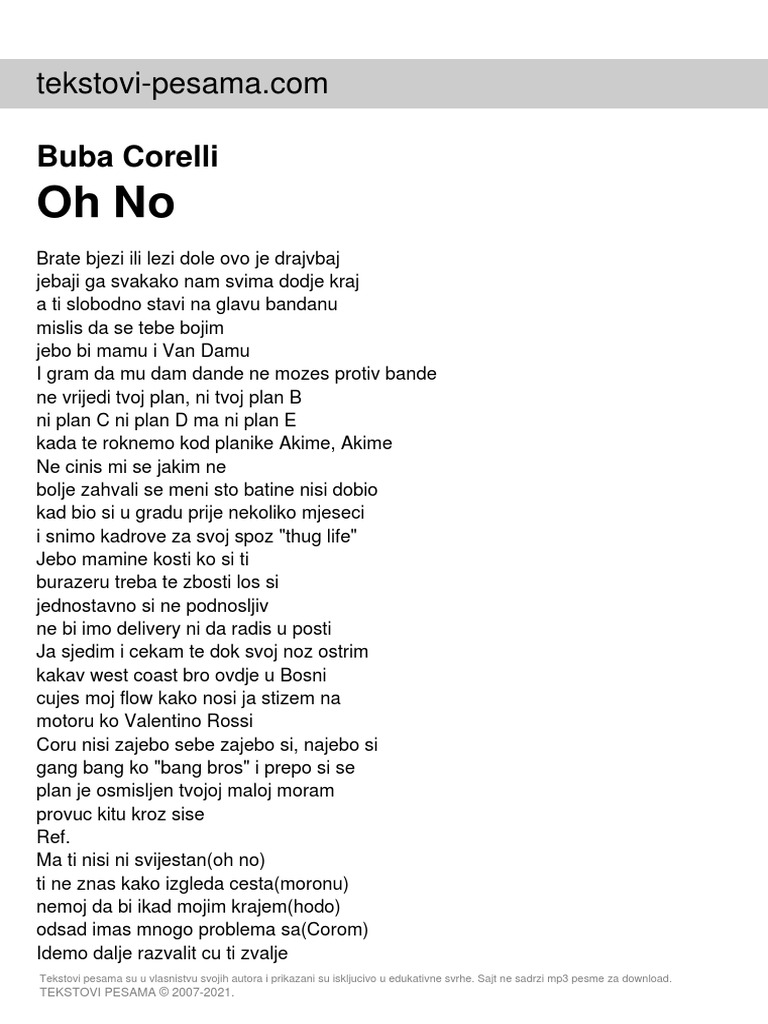 tekstovi-pesama.com

Buba Corelli
Oh No

Brate bjezi ili lezi dole ovo je drajvbaj
jebaji ga svakako nam svima dodje kraj
a ti slobodno stavi na glavu bandanu
mislis da se tebe bojim
jebo bi mamu i Van Damu
I gram da mu dam dande ne mozes protiv bande
ne vrijedi tvoj plan, ni tvoj plan B
ni plan C ni plan D ma ni plan E
kada te roknemo kod planike Akime, Akime
Ne cinis mi se jakim ne
bolje zahvali se meni sto batine nisi dobio
kad bio si u gradu prije nekoliko mjeseci
i snimo kadrove za svoj spoz "thug life"
Jebo mamine kosti ko si ti
burazeru treba te zbosti los si
jednostavno si ne podnosljiv
ne bi imo delivery ni da radis u posti
Ja sjedim i cekam te dok svoj noz ostrim
kakav west coast bro ovdje u Bosni
cujes moj flow kako nosi ja stizem na
motoru ko Valentino Rossi
Coru nisi zajebo sebe zajebo si, najebo si
gang bang ko "bang bros" i prepo si se
plan je osmisljen tvojoj maloj moram
provuc kitu kroz sise
Ref.
Ma ti nisi ni svijestan(oh no)
ti ne znas kako izgleda cesta(moronu)
nemoj da bi ikad mojim krajem(hodo)
odsad imas mnogo problema sa(Corom)
Idemo dalje razvalit cu ti zvalje

Tekstovi pesama su u vlasnistvu svojih autora i prikazani su iskljucivo u edukativne svrhe. Sajt ne sadrzi mp3 pesme za download.
TEKSTOVI PESAMA © 2007-2021.